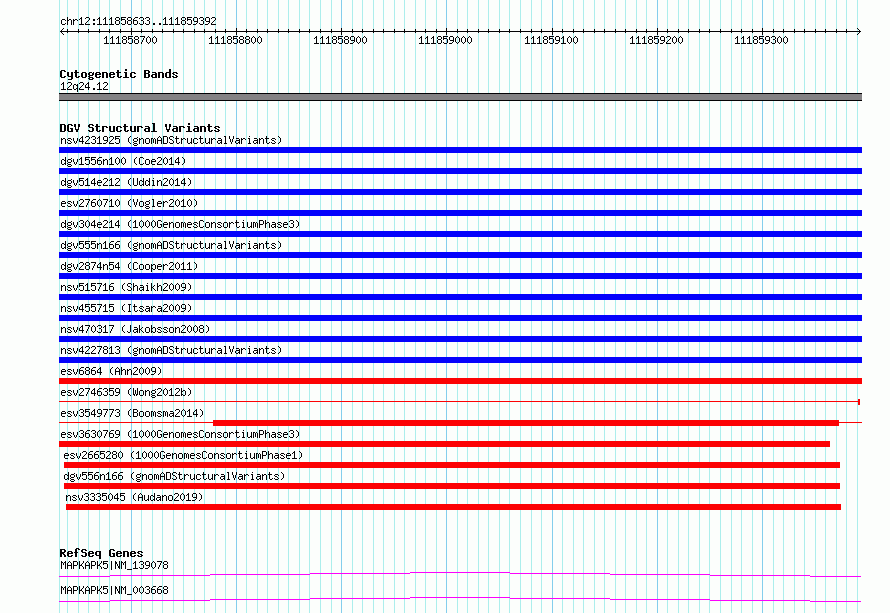 chr12:111858633..111859392

111858700 111858800 111858900 111859000 111859100 111859200 111859300

Cytogenetic Bands
12q24.12

DGV Structural Variants
nsv4231925 (gnomADStructuralVariants)
dgv1556n100 (Coe2014)
dgv514e212 (Uddin2014)
esv2760710 (Vogler2010)
dgv304e214 (1000GenomesConsortiumPhase3)
dgv555n166 (gnomADStructuralVariants)
dgv2874n54 (Cooper2011)
nsv515716 (Shaikh2009)
nsv455715 (Itsara2009)
nsv470317 (Jakobsson2008)
nsv4227813 (gnomADStructuralVariants)
esv6864 (Ahn2009)
esv2746359 (Wong2012b)
esv3549773 (Boomsma2014)
esv3630769 (1000GenomesConsortiumPhase3)
esv2665280 (1000GenomesConsortiumPhase1)
dgv556n166 (gnomADStructuralVariants)
nsv3335045 (Audano2019)

RefSeq Genes
MAPKAPK5|NM_139078
MAPKAPK5|NM_003668